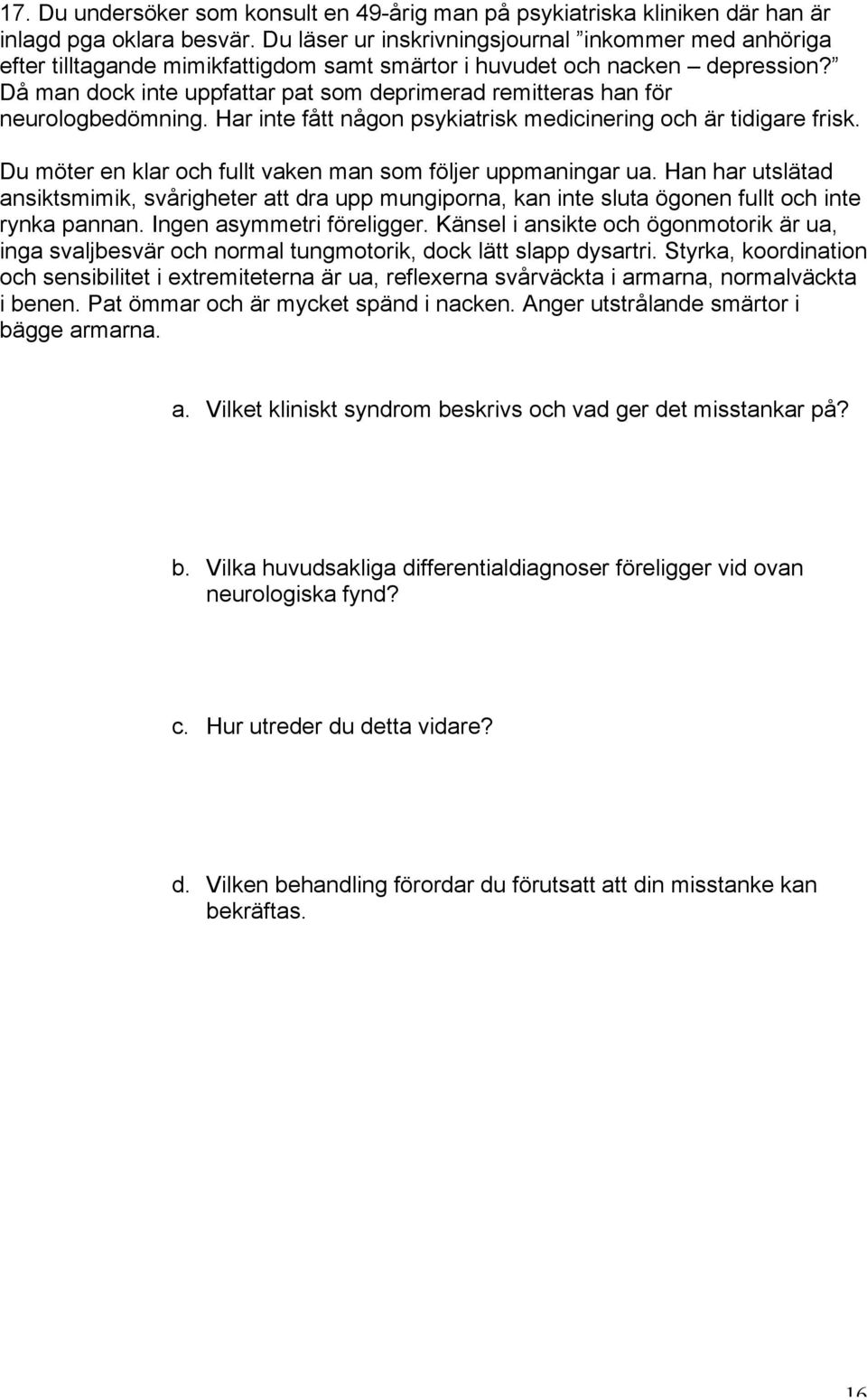 17. Du undersöker som konsult en 49-årig man på psykiatriska kliniken där han är inlagd pga oklara besvär. Du läser ur inskrivningsjournal ”inkommer med anhöriga efter tilltagande mimikfattigdom samt smärtor i huvudet och nacken – depression?” Då man dock inte uppfattar pat som deprimerad remitteras han för neurologbedömning. Har inte fått någon psykiatrisk medicinering och är tidigare frisk.

Du möter en klar och fullt vaken man som följer uppmaningar ua. Han har utslätad ansiktsmimik, svårigheter att dra upp mungiporna, kan inte sluta ögonen fullt och inte rynka pannan. Ingen asymmetri föreligger. Känsel i ansikte och ögonmotorik är ua, inga svaljbesvär och normal tungmotorik, dock lätt slapp dysartri. Styrka, koordination och sensibilitet i extremiteterna är ua, reflexerna svårväckta i armarna, normalväckta i benen. Pat ömmar och är mycket spänd i nacken. Anger utstrålande smärtor i bägge armarna.

a. Vilket kliniskt syndrom beskrivs och vad ger det misstankar på?

b. Vilka huvudsakliga differentialdiagnoser föreligger vid ovan neurologiska fynd?

c. Hur utreder du detta vidare?

d. Vilken behandling förordar du förutsatt att din misstanke kan bekräftas.

16